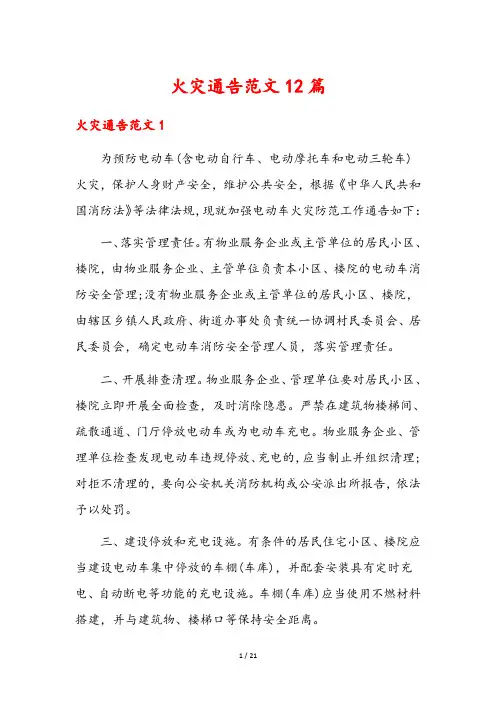 火灾通告范文12篇

火灾通告范文1

为预防电动车(含电动自行车、电动摩托车和电动三轮车)火灾，保护人身财产安全，维护公共安全，根据《中华人民共和国消防法》等法律法规，现就加强电动车火灾防范工作通告如下：

一、落实管理责任。有物业服务企业或主管单位的居民小区、楼院，由物业服务企业、主管单位负责本小区、楼院的电动车消防安全管理;没有物业服务企业或主管单位的居民小区、楼院，由辖区乡镇人民政府、街道办事处负责统一协调村民委员会、居民委员会，确定电动车消防安全管理人员，落实管理责任。

二、开展排查清理。物业服务企业、管理单位要对居民小区、楼院立即开展全面检查，及时消除隐患。严禁在建筑物楼梯间、疏散通道、门厅停放电动车或为电动车充电。物业服务企业、管理单位检查发现电动车违规停放、充电的，应当制止并组织清理;对拒不清理的，要向公安机关消防机构或公安派出所报告，依法予以处罚。

三、建设停放和充电设施。有条件的居民住宅小区、楼院应当建设电动车集中停放的车棚(车库)，并配套安装具有定时充电、自动断电等功能的充电设施。车棚(车库)应当使用不燃材料搭建，并与建筑物、楼梯口等保持安全距离。

1 / 21